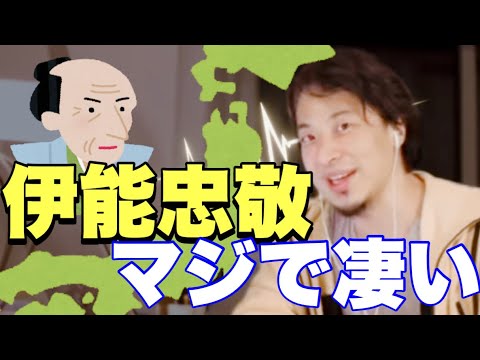 伊能忠敬
マジで凄い